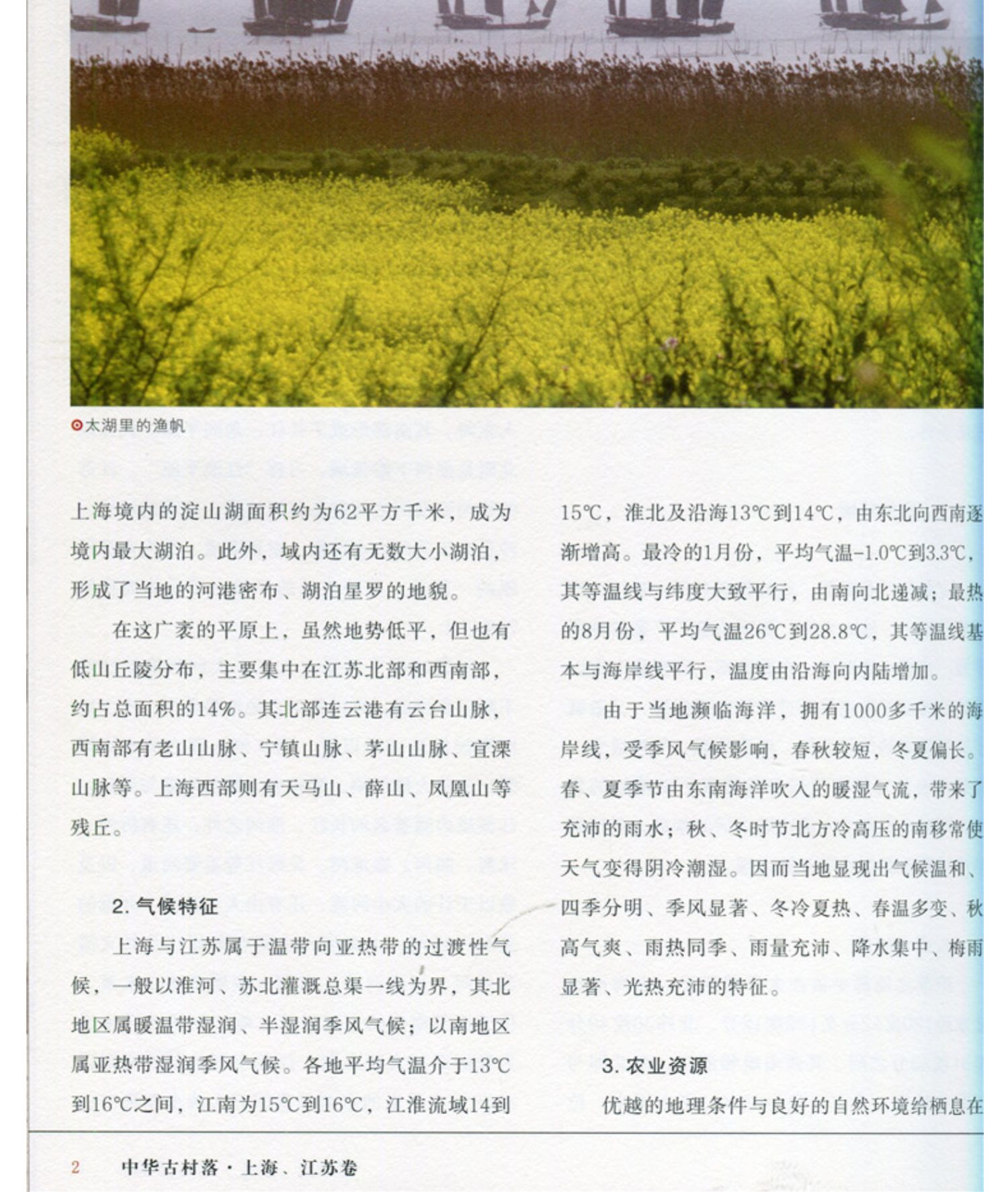 太湖里的渔帆

上海境内的淀山湖面积约为62平方千米，成为境内最大湖泊。此外，域内还有无数大小湖泊，形成了当地的河港密布、湖泊星罗的地貌。

在这广袤的平原上，虽然地势低平，但也有低山丘陵分布，主要集中在江苏北部和西南部，约占总面积的14%。其北部连云港有云台山脉，西南部有老山山脉、宁镇山脉、茅山山脉、宜溧山脉等。上海西部则有天马山、薛山、凤凰山等残丘。

2. 气候特征

上海与江苏属于温带向亚热带的过渡性气候，一般以淮河、苏北灌溉总渠一线为界，其北地区属暖温带湿润、半湿润季风气候；以南地区属亚热带湿润季风气候。各地平均气温介于13℃到16℃之间，江南为15℃到16℃，江淮流域14到15℃，淮北及沿海13℃到14℃，由东北向西南逐渐增高。最冷的1月份，平均气温-1.0℃到3.3℃，其等温线与纬度大致平行，由南向北递减；最热的8月份，平均气温26℃到28.8℃，其等温线基本与海岸线平行，温度由沿海向内陆增加。

由于当地濒临海洋，拥有1000多千米的海岸线，受季风气候影响，春秋较短，冬夏偏长。春、夏季节由东南海洋吹入的暖湿气流，带来了充沛的雨水；秋、冬时节北方冷高压的南移常使天气变得阴冷潮湿。因而当地显现出气候温和、四季分明、季风显著、冬冷夏热、春温多变、秋高气爽、雨热同季、雨量充沛、降水集中、梅雨显著、光热充沛的特征。

3. 农业资源

优越的地理条件与良好的自然环境给栖息在

2 中华古村落·上海、江苏卷